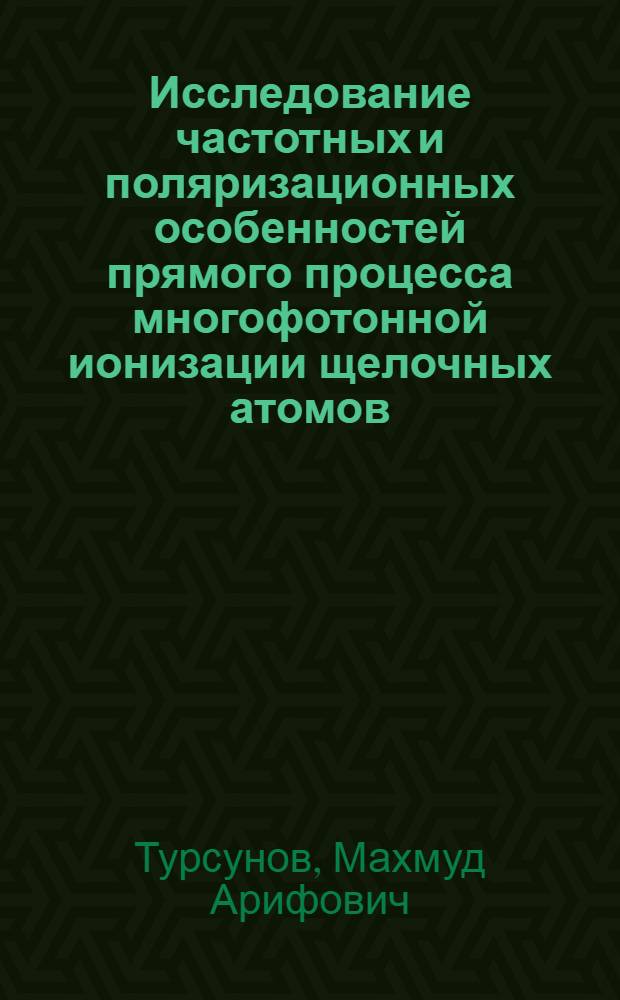 Исследование частотных и поляризационных особенностей прямого процесса многофотонной ионизации щелочных атомов

Турсунов, Махмуд Арифович